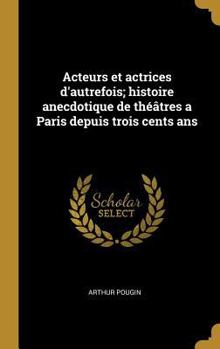 Acteurs et actrices d'autrefois; histoire anecdotique de théâtres a Paris depuis trois cents ans

Scholar
SELECT

ARTHUR POUGIN